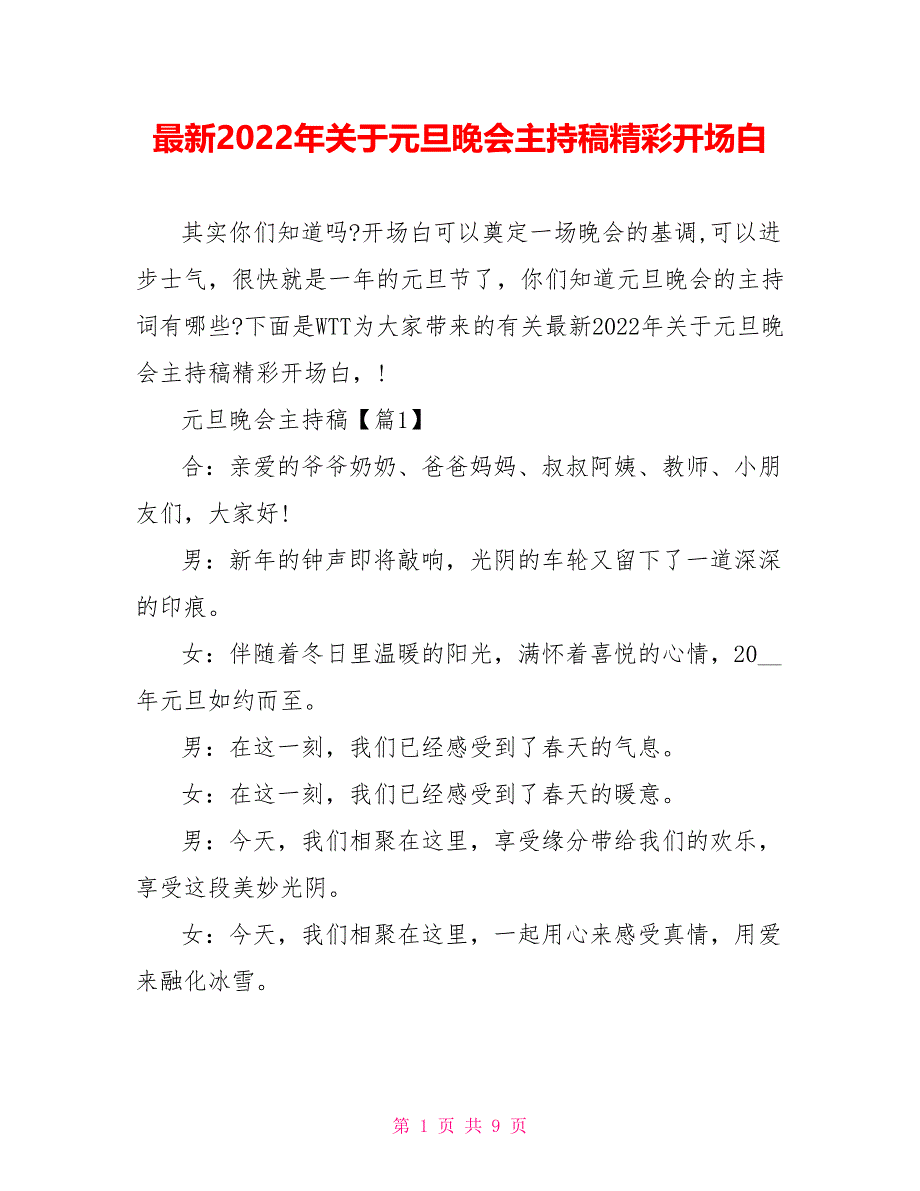 最新2022年关于元旦晚会主持稿精彩开场白

其实你们知道吗?开场白可以奠定一场晚会的基调,可以进步士气，很快就是一年的元旦节了，你们知道元旦晚会的主持词有哪些?下面是WTT为大家带来的有关最新2022年关于元旦晚会主持稿精彩开场白，！

元旦晚会主持稿【篇1】

合：亲爱的爷爷奶奶、爸爸妈妈、叔叔阿姨、教师、小朋友们，大家好！

男：新年的钟声即将敲响，光阴的车轮又留下了一道深深的印痕。

女：伴随着冬日里温暖的阳光，满怀着喜悦的心情，20__年元旦如约而至。

男：在这一刻，我们已经感受到了春天的气息。

女：在这一刻，我们已经感受到了春天的暖意。

男：今天，我们相聚在这里，享受缘分带给我们的欢乐，享受这段美妙光阴。

女：今天，我们相聚在这里，一起用心来感受真情，用爱来融化冰雪。

第 1 页 共 9 页